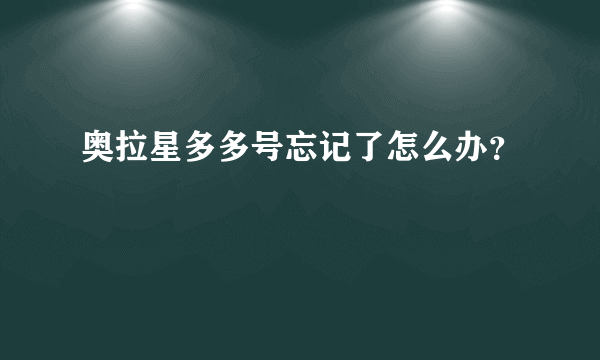 奥拉星多多号忘记了怎么办?